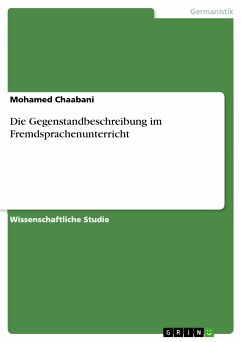 Germanistik

Mohamed Chaabani

Die Gegenstandbeschreibung im Fremdsprachenunterricht

Wissenschaftliche Studie

GRIN